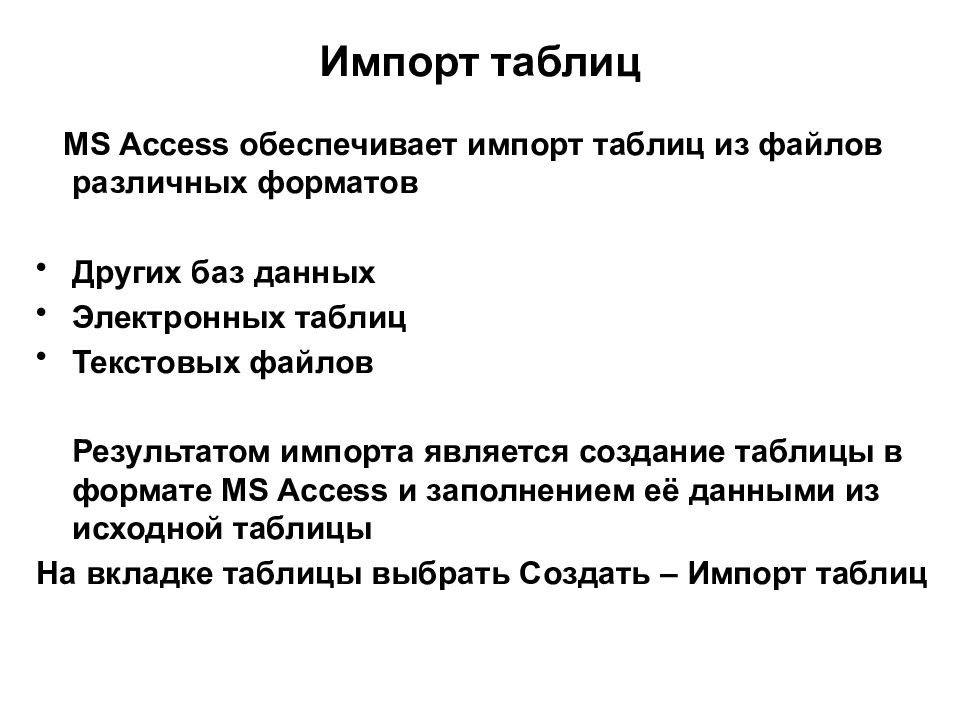 Импорт таблиц

MS Access обеспечивает импорт таблиц из файлов различных форматов

• Других баз данных
• Электронных таблиц
• Текстовых файлов

Результатом импорта является создание таблицы в формате MS Access и заполнением её данными из исходной таблицы

На вкладке таблицы выбрать Создать – Импорт таблиц